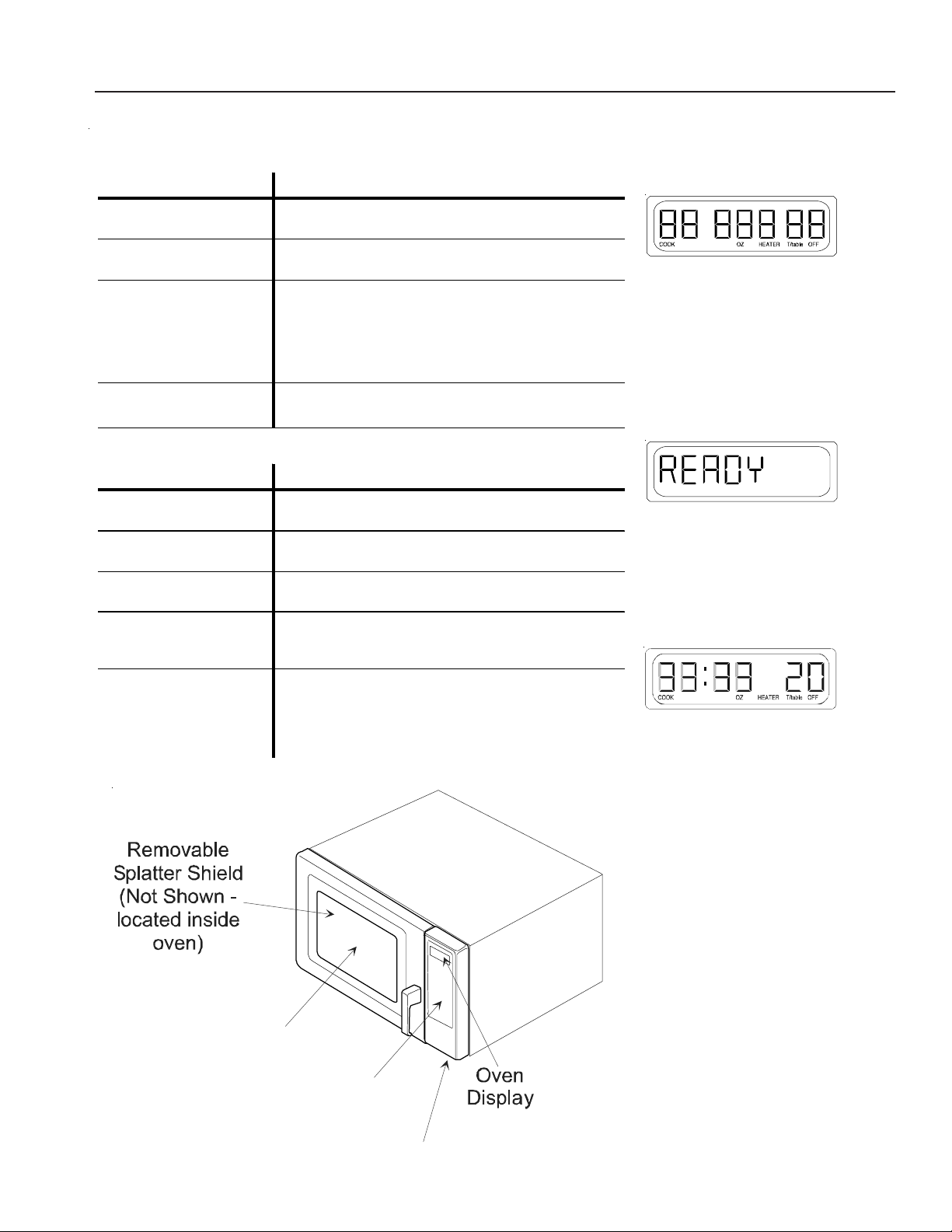 88 888 88
COOK OZ HEATER T/table OFF

READY

33:33 20
COOK OZ HEATER T/table OFF

Removable Splatter Shield (Not Shown - located inside oven)

Oven Display